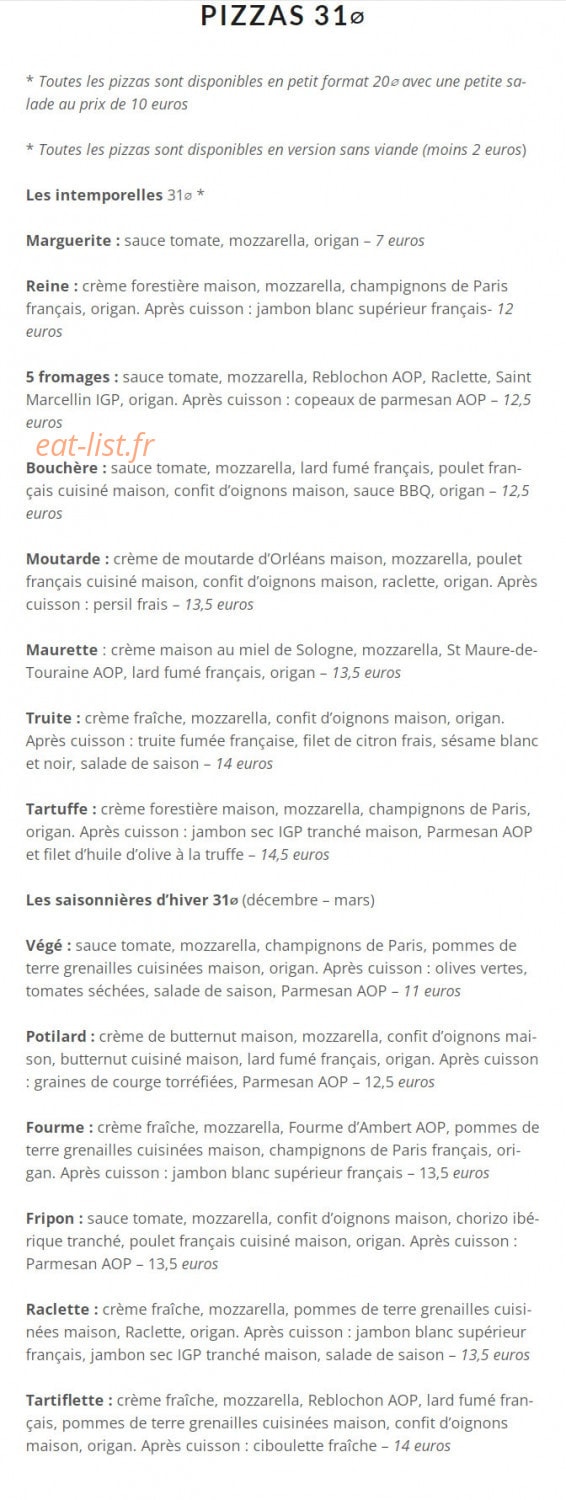 PIZZAS 31⌀

* Toutes les pizzas sont disponibles en petit format 20⌀ avec une petite salade au prix de 10 euros

* Toutes les pizzas sont disponibles en version sans viande (moins 2 euros)

Les intemporelles 31⌀ *

Marguerite : sauce tomate, mozzarella, origan – 7 euros

Reine : crème forestière maison, mozzarella, champignons de Paris français, origan. Après cuisson : jambon blanc supérieur français- 12 euros

5 fromages : sauce tomate, mozzarella, Reblochon AOP, Raclette, Saint Marcellin IGP, origan. Après cuisson : copeaux de parmesan AOP – 12,5 euros

eat-list.fr

Bouchère : sauce tomate, mozzarella, lard fumé français, poulet français cuisiné maison, confit d'oignons maison, sauce BBQ, origan – 12,5 euros

Moutarde : crème de moutarde d'Orléans maison, mozzarella, poulet français cuisiné maison, confit d'oignons maison, raclette, origan. Après cuisson : persil frais – 13,5 euros

Maurette : crème maison au miel de Sologne, mozzarella, St Maure-de-Touraine AOP, lard fumé français, origan – 13,5 euros

Truite : crème fraîche, mozzarella, confit d'oignons maison, origan. Après cuisson : truite fumée française, filet de citron frais, sésame blanc et noir, salade de saison – 14 euros

Tartuffe : crème forestière maison, mozzarella, champignons de Paris, origan. Après cuisson : jambon sec IGP tranché maison, Parmesan AOP et filet d'huile d'olive à la truffe – 14,5 euros

Les saisonnières d'hiver 31⌀ (décembre – mars)

Végé : sauce tomate, mozzarella, champignons de Paris, pommes de terre grenailles cuisinées maison, origan. Après cuisson : olives vertes, tomates séchées, salade de saison, Parmesan AOP – 11 euros

Potilard : crème de butternut maison, mozzarella, confit d'oignons maison, butternut cuisiné maison, lard fumé français, origan. Après cuisson : graines de courge torréfiées, Parmesan AOP – 12,5 euros

Fourme : crème fraîche, mozzarella, Fourme d'Ambert AOP, pommes de terre grenailles cuisinées maison, champignons de Paris français, origan. Après cuisson : jambon blanc supérieur français – 13,5 euros

Fripon : sauce tomate, mozzarella, confit d'oignons maison, chorizo ibérique tranché, poulet français cuisiné maison, origan. Après cuisson : Parmesan AOP – 13,5 euros

Raclette : crème fraîche, mozzarella, pommes de terre grenailles cuisinées maison, Raclette, origan. Après cuisson : jambon blanc supérieur français, jambon sec IGP tranché maison, salade de saison – 13,5 euros

Tartiflette : crème fraîche, mozzarella, Reblochon AOP, lard fumé français, pommes de terre grenailles cuisinées maison, confit d'oignons maison, origan. Après cuisson : ciboulette fraîche – 14 euros